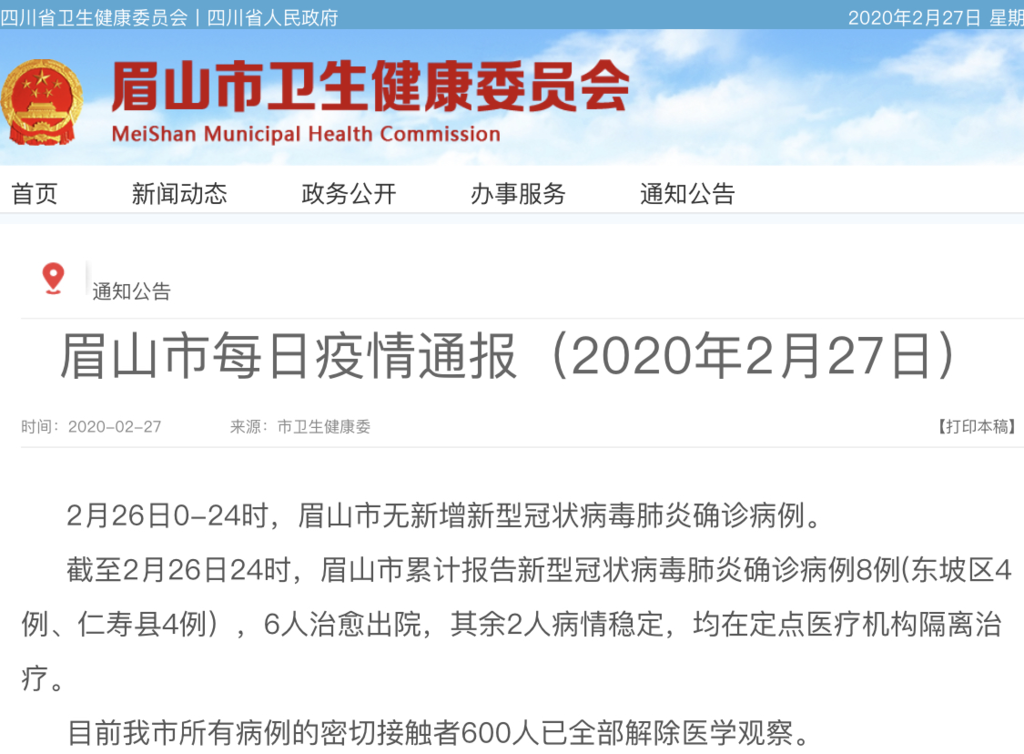 四川省卫生健康委员会 | 四川省人民政府

2020年2月27日 星期

眉山市卫生健康委员会

MeiShan Municipal Health Commission

首页 新闻动态 政务公开 办事服务 通知公告

通知公告

眉山市每日疫情通报（2020年2月27日）

时间：2020-02-27 来源：市卫生健康委 【打印本稿】

2月26日0-24时，眉山市无新增新型冠状病毒肺炎确诊病例。

截至2月26日24时，眉山市累计报告新型冠状病毒肺炎确诊病例8例(东坡区4例、仁寿县4例），6人治愈出院，其余2人病情稳定，均在定点医疗机构隔离治疗。

目前我市所有病例的密切接触者600人已全部解除医学观察。